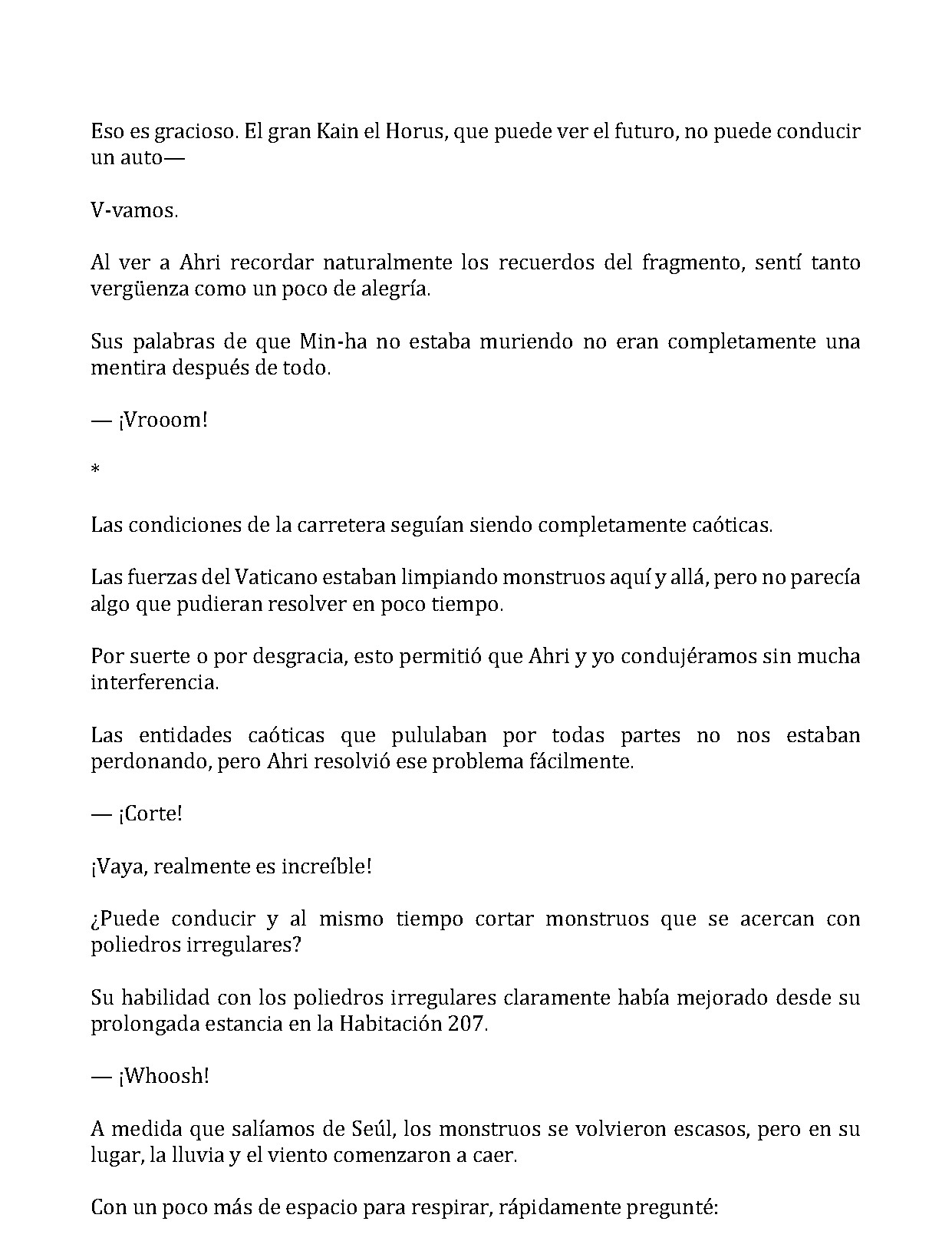 Eso es gracioso. El gran Kain el Horus, que puede ver el futuro, no puede conducir un auto—

V-vamos.

Al ver a Ahri recordar naturalmente los recuerdos del fragmento, sentí tanto vergüenza como un poco de alegría.

Sus palabras de que Min-ha no estaba muriendo no eran completamente una mentira después de todo.

— ¡Vrooom!

*

Las condiciones de la carretera seguían siendo completamente caóticas.

Las fuerzas del Vaticano estaban limpiando monstruos aquí y allá, pero no parecía algo que pudieran resolver en poco tiempo.

Por suerte o por desgracia, esto permitió que Ahri y yo condujéramos sin mucha interferencia.

Las entidades caóticas que pululaban por todas partes no nos estaban perdonando, pero Ahri resolvió ese problema fácilmente.

— ¡Corte!

¡Vaya, realmente es increíble!

¿Puede conducir y al mismo tiempo cortar monstruos que se acercan con poliedros irregulares?

Su habilidad con los poliedros irregulares claramente había mejorado desde su prolongada estancia en la Habitación 207.

— ¡Whoosh!

A medida que salíamos de Seúl, los monstruos se volvieron escasos, pero en su lugar, la lluvia y el viento comenzaron a caer.

Con un poco más de espacio para respirar, rápidamente pregunté: